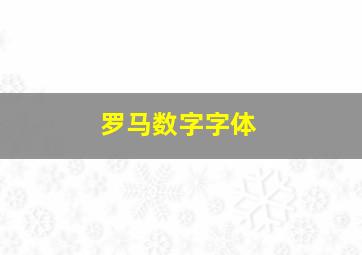 罗马数字字体